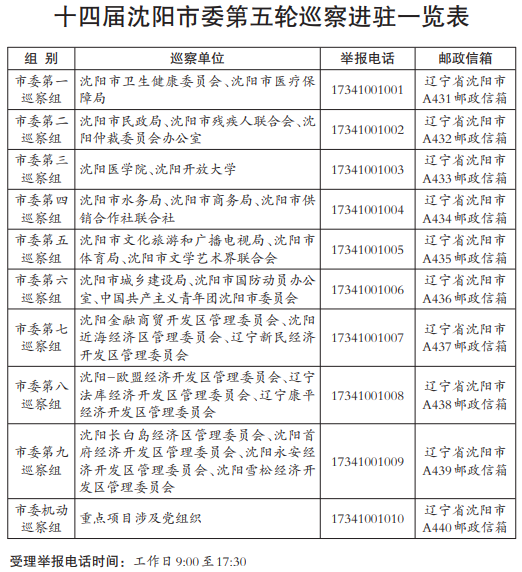 十四届沈阳市委第五轮巡察进驻一览表

| 组 别 | 巡察单位 | 举报电话 | 邮政信箱 |
|---|---|---|---|
| 市委第一巡察组 | 沈阳市卫生健康委员会、沈阳市医疗保障局 | 17341001001 | 辽宁省沈阳市A431邮政信箱 |
| 市委第二巡察组 | 沈阳市民政局、沈阳市残疾人联合会、沈阳仲裁委员会办公室 | 17341001002 | 辽宁省沈阳市A432邮政信箱 |
| 市委第三巡察组 | 沈阳医学院、沈阳开放大学 | 17341001003 | 辽宁省沈阳市A433邮政信箱 |
| 市委第四巡察组 | 沈阳市水务局、沈阳市商务局、沈阳市供销合作社联合社 | 17341001004 | 辽宁省沈阳市A434邮政信箱 |
| 市委第五巡察组 | 沈阳市文化旅游和广播电视局、沈阳市体育局、沈阳市文学艺术界联合会 | 17341001005 | 辽宁省沈阳市A435邮政信箱 |
| 市委第六巡察组 | 沈阳市城乡建设局、沈阳市国防动员办公室、中国共产主义青年团沈阳市委员会 | 17341001006 | 辽宁省沈阳市A436邮政信箱 |
| 市委第七巡察组 | 沈阳金融商贸开发区管理委员会、沈阳近海经济区管理委员会、辽宁新民经济开发区管理委员会 | 17341001007 | 辽宁省沈阳市A437邮政信箱 |
| 市委第八巡察组 | 沈阳-欧盟经济开发区管理委员会、辽宁法库经济开发区管理委员会、辽宁康平经济开发区管理委员会 | 17341001008 | 辽宁省沈阳市A438邮政信箱 |
| 市委第九巡察组 | 沈阳长白岛经济区管理委员会、沈阳首府经济开发区管理委员会、沈阳永安经济开发区管理委员会、沈阳雪松经济开发区管理委员会 | 17341001009 | 辽宁省沈阳市A439邮政信箱 |
| 市委机动巡察组 | 重点项目涉及党组织 | 17341001010 | 辽宁省沈阳市A440邮政信箱 |

受理举报电话时间：工作日9:00至17:30